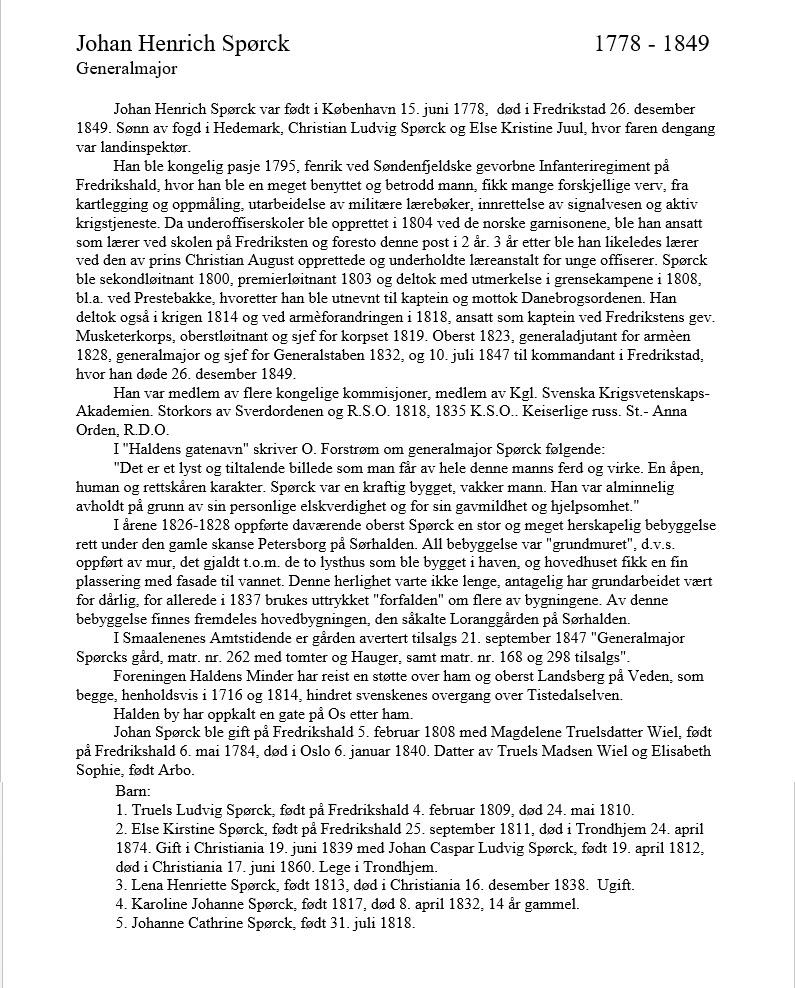 Johan Henrich Spørck 1778 - 1849
Generalmajor

Johan Henrich Spørck var født i København 15. juni 1778, død i Fredrikstad 26. desember 1849. Sønn av fogd i Hedemark, Christian Ludvig Spørck og Else Kristine Juul, hvor faren dengang var landinspektør.

Han ble kongelig pasje 1795, fenrik ved Søndenfjeldske gevorbne Infanteriregiment på Fredrikshald, hvor han ble en meget benyttet og betrodd mann, fikk mange forskjellige verv, fra kartlegging og oppmåling, utarbeidelse av militære lærebøker, innrettelse av signalvesen og aktiv krigstjeneste. Da underoffiserskoler ble opprettet i 1804 ved de norske garnisonene, ble han ansatt som lærer ved skolen på Fredriksten og foresto denne post i 2 år. 3 år etter ble han likeledes lærer ved den av prins Christian August opprettede og underholdte læreanstalt for unge offiserer. Spørck ble sekondløitnant 1800, premierløitnant 1803 og deltok med utmerkelse i grensekampene i 1808, bl.a. ved Prestebakke, hvoretter han ble utnevnt til kaptein og mottok Danebrogsordenen. Han deltok også i krigen 1814 og ved armèforandringen i 1818, ansatt som kaptein ved Fredrikstens gev. Musketerkorps, oberstløitnant og sjef for korpset 1819. Oberst 1823, generaladjutant for armèen 1828, generalmajor og sjef for Generalstaben 1832, og 10. juli 1847 til kommandant i Fredrikstad, hvor han døde 26. desember 1849.

Han var medlem av flere kongelige kommisjoner, medlem av Kgl. Svenska Krigsvetenskaps-Akademien. Storkors av Sverdordenen og R.S.O. 1818, 1835 K.S.O.. Keiserlige russ. St.- Anna Orden, R.D.O.

I "Haldens gatenavn" skriver O. Forstrøm om generalmajor Spørck følgende:

"Det er et lyst og tiltalende billede som man får av hele denne manns ferd og virke. En åpen, human og rettskåren karakter. Spørck var en kraftig bygget, vakker mann. Han var alminnelig avholdt på grunn av sin personlige elskverdighet og for sin gavmildhet og hjelpsomhet."

I årene 1826-1828 oppførte daværende oberst Spørck en stor og meget herskapelig bebyggelse rett under den gamle skanse Petersborg på Sørhalden. All bebyggelse var "grundmuret", d.v.s. oppført av mur, det gjaldt t.o.m. de to lysthus som ble bygget i haven, og hovedhuset fikk en fin plassering med fasade til vannet. Denne herlighet varte ikke lenge, antagelig har grundarbeidet vært for dårlig, for allerede i 1837 brukes uttrykket "forfalden" om flere av bygningene. Av denne bebyggelse finnes fremdeles hovedbygningen, den såkalte Loranggården på Sørhalden.

I Smaalenenes Amtstidende er gården avertert tilsalgs 21. september 1847 "Generalmajor Spørcks gård, matr. nr. 262 med tomter og Hauger, samt matr. nr. 168 og 298 tilsalgs".

Foreningen Haldens Minder har reist en støtte over ham og oberst Landsberg på Veden, som begge, henholdsvis i 1716 og 1814, hindret svenskenes overgang over Tistedalselven.

Halden by har oppkalt en gate på Os etter ham.

Johan Spørck ble gift på Fredrikshald 5. februar 1808 med Magdelene Truelsdatter Wiel, født på Fredrikshald 6. mai 1784, død i Oslo 6. januar 1840. Datter av Truels Madsen Wiel og Elisabeth Sophie, født Arbo.

Barn:
1. Truels Ludvig Spørck, født på Fredrikshald 4. februar 1809, død 24. mai 1810.
2. Else Kirstine Spørck, født på Fredrikshald 25. september 1811, død i Trondhjem 24. april 1874. Gift i Christiania 19. juni 1839 med Johan Caspar Ludvig Spørck, født 19. april 1812, død i Christiania 17. juni 1860. Lege i Trondhjem.
3. Lena Henriette Spørck, født 1813, død i Christiania 16. desember 1838. Ugift.
4. Karoline Johanne Spørck, født 1817, død 8. april 1832, 14 år gammel.
5. Johanne Cathrine Spørck, født 31. juli 1818.